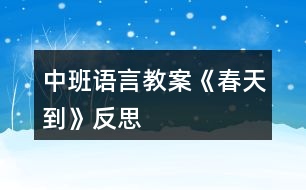 中班语言教案《春天到》反思